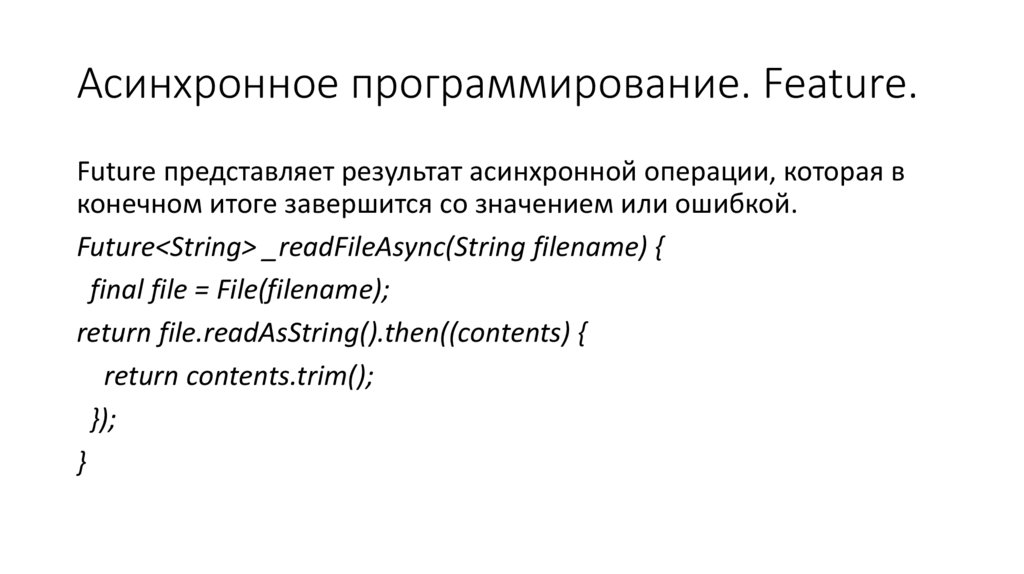 Асинхронное программирование. Feature.

Future представляет результат асинхронной операции, которая в конечном итоге завершится со значением или ошибкой.

Future<String> _readFileAsync(String filename) {
  final file = File(filename);
return file.readAsString().then((contents) {
    return contents.trim();
  });
}